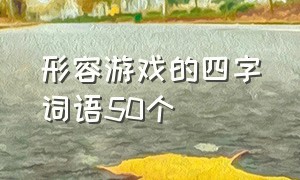 形容游戏的四字词语50个